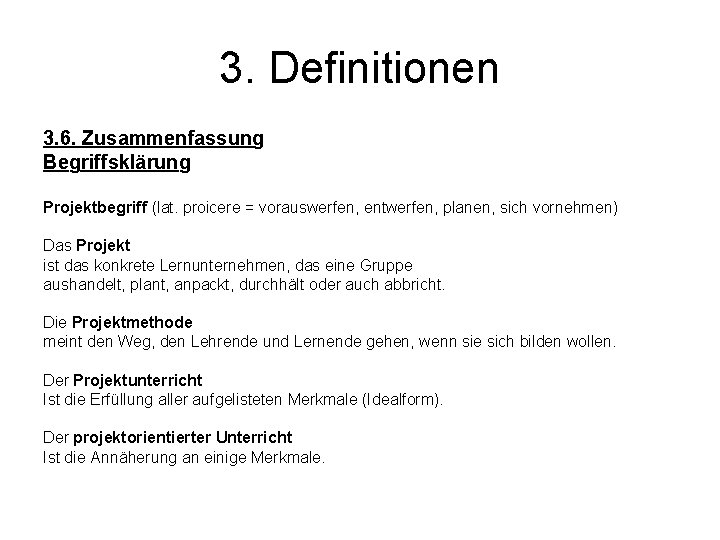 3. Definitionen

3.6. Zusammenfassung
Begriffsklärung

Projektbegriff (lat. proicere = vorauswerfen, entwerfen, planen, sich vornehmen)

Das Projekt
ist das konkrete Lernunternehmen, das eine Gruppe aushandelt, plant, anpackt, durchhält oder auch abbricht.

Die Projektmethode
meint den Weg, den Lehrende und Lernende gehen, wenn sie sich bilden wollen.

Der Projektunterricht
Ist die Erfüllung aller aufgelisteten Merkmale (Idealform).

Der projektorientierter Unterricht
Ist die Annäherung an einige Merkmale.